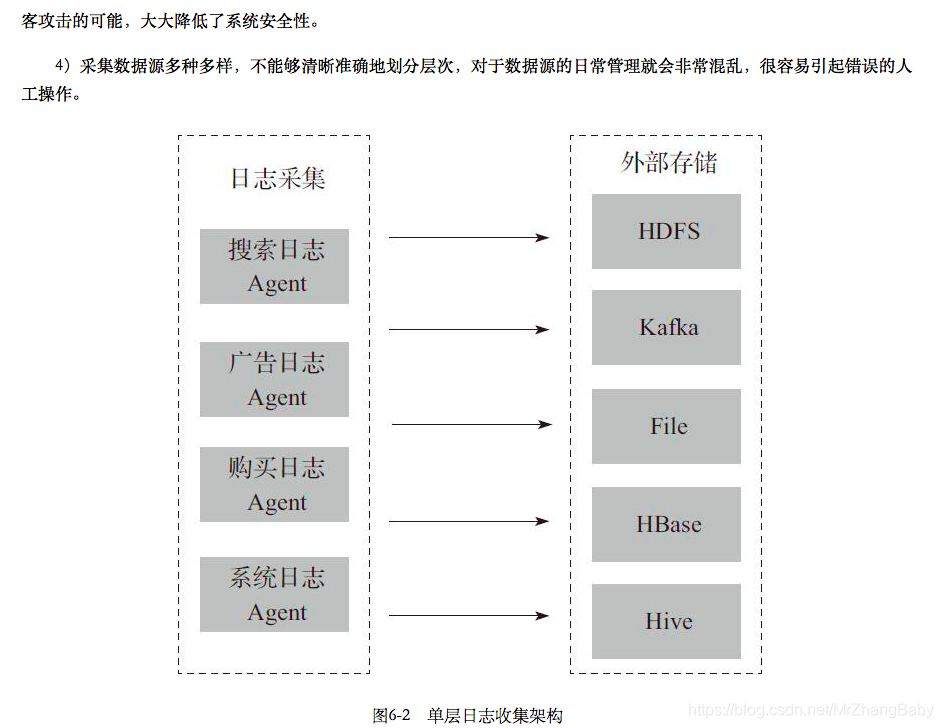 客攻击的可能，大大降低了系统安全性。

4）采集数据源多种多样，不能够清晰准确地划分层次，对于数据源的日常管理就会非常混乱，很容易引起错误的人工操作。

日志采集

搜索日志 Agent

广告日志 Agent

购买日志 Agent

系统日志 Agent

外部存储

HDFS

Kafka

File

HBase

Hive

图6-2 单层日志收集架构

https://blog.csdn.net/MrZhangBaby